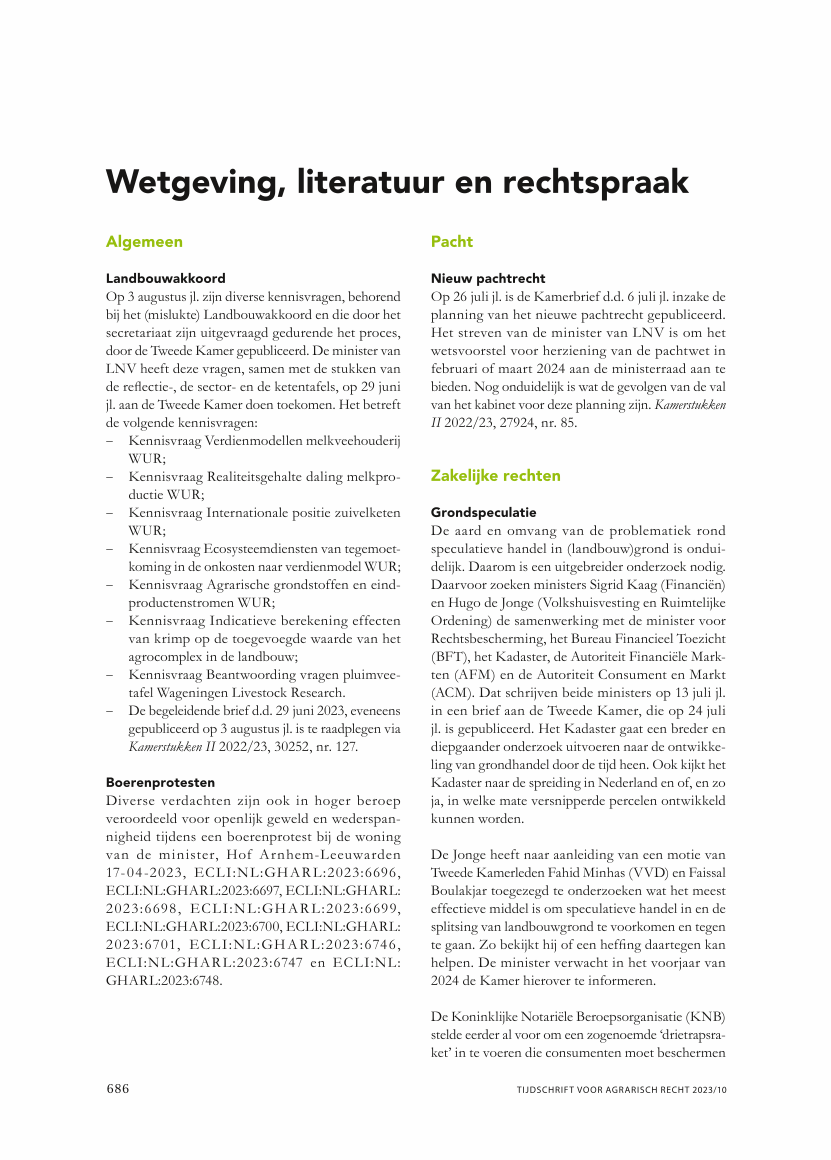 Wetgeving, literatuur en rechtspraak

Algemeen

Landbouwakkoord
Op 3 augustus jl. zijn diverse kennisvragen, behorend bij het (mislukte) Landbouwakkoord en die door het secretariaat zijn uitgevraagd gedurende het proces, door de Tweede Kamer gepubliceerd. De minister van LNV heeft deze vragen, samen met de stukken van de reflectie-, de sector- en de ketentafels, op 29 juni jl. aan de Tweede Kamer doen toekomen. Het betreft de volgende kennisvragen:
– Kennisvraag Verdienmodellen melkveehouderij WUR;
– Kennisvraag Realiteitsgehalte daling melkproductie WUR;
– Kennisvraag Internationale positie zuivelketen WUR;
– Kennisvraag Ecosysteemdiensten van tegemoetkoming in de onkosten naar verdienmodel WUR;
– Kennisvraag Agrarische grondstoffen en eindproductenstromen WUR;
– Kennisvraag Indicatieve berekening effecten van krimp op de toegevoegde waarde van het agrocomplex in de landbouw;
– Kennisvraag Beantwoording vragen pluimveetafel Wageningen Livestock Research.
– De begeleidende brief d.d. 29 juni 2023, eveneens gepubliceerd op 3 augustus jl. is te raadplegen via Kamerstukken II 2022/23, 30252, nr. 127.

Boerenprotesten
Diverse verdachten zijn ook in hoger beroep veroordeeld voor openlijk geweld en wederspannigheid tijdens een boerenprotest bij de woning van de minister, Hof Arnhem-Leeuwarden 17-04-2023, ECLI:NL:GHARL:2023:6696, ECLI:NL:GHARL:2023:6697, ECLI:NL:GHARL:2023:6698, ECLI:NL:GHARL:2023:6699, ECLI:NL:GHARL:2023:6700, ECLI:NL:GHARL:2023:6701, ECLI:NL:GHARL:2023:6746, ECLI:NL:GHARL:2023:6747 en ECLI:NL:GHARL:2023:6748.

Pacht

Nieuw pachtrecht
Op 26 juli jl. is de Kamerbrief d.d. 6 juli jl. inzake de planning van het nieuwe pachtrecht gepubliceerd. Het streven van de minister van LNV is om het wetsvoorstel voor herziening van de pachtwet in februari of maart 2024 aan de ministerraad aan te bieden. Nog onduidelijk is wat de gevolgen van de val van het kabinet voor deze planning zijn. Kamerstukken II 2022/23, 27924, nr. 85.

Zakelijke rechten

Grondspeculatie
De aard en omvang van de problematiek rond speculatieve handel in (landbouw)grond is onduidelijk. Daarom is een uitgebreider onderzoek nodig. Daarvoor zoeken ministers Sigrid Kaag (Financiën) en Hugo de Jonge (Volkshuisvesting en Ruimtelijke Ordening) de samenwerking met de minister voor Rechtsbescherming, het Bureau Financieel Toezicht (BFT), het Kadaster, de Autoriteit Financiële Markten (AFM) en de Autoriteit Consument en Markt (ACM). Dat schrijven beide ministers op 13 juli jl. in een brief aan de Tweede Kamer, die op 24 juli jl. is gepubliceerd. Het Kadaster gaat een breder en diepgaander onderzoek uitvoeren naar de ontwikkeling van grondhandel door de tijd heen. Ook kijkt het Kadaster naar de spreiding in Nederland en of, en zo ja, in welke mate versnipperde percelen ontwikkeld kunnen worden.

De Jonge heeft naar aanleiding van een motie van Tweede Kamerleden Fahid Minhas (VVD) en Faissal Boulakjar toegezegd te onderzoeken wat het meest effectieve middel is om speculatieve handel in en de splitsing van landbouwgrond te voorkomen en tegen te gaan. Zo bekijkt hij of een heffing daartegen kan helpen. De minister verwacht in het voorjaar van 2024 de Kamer hierover te informeren.

De Koninklijke Notariële Beroepsorganisatie (KNB) stelde eerder al voor om een zogenoemde ‘drietrapsraket’ in te voeren die consumenten moet beschermen

686

TIJDSCHRIFT VOOR AGRARISCH RECHT 2023/10